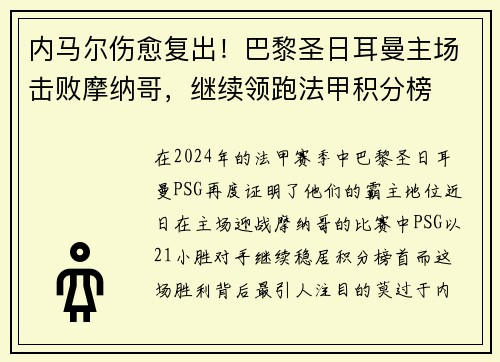 内马尔伤愈复出！巴黎圣日耳曼主场击败摩纳哥，继续领跑法甲积分榜

在2024年的法甲赛季中巴黎圣日耳曼PSG再度证明了他们的霸主地位近日在主场迎战摩纳哥的比赛中PSG以21小胜对手继续稳居积分榜首而这场胜利背后最引人注目的莫过于内